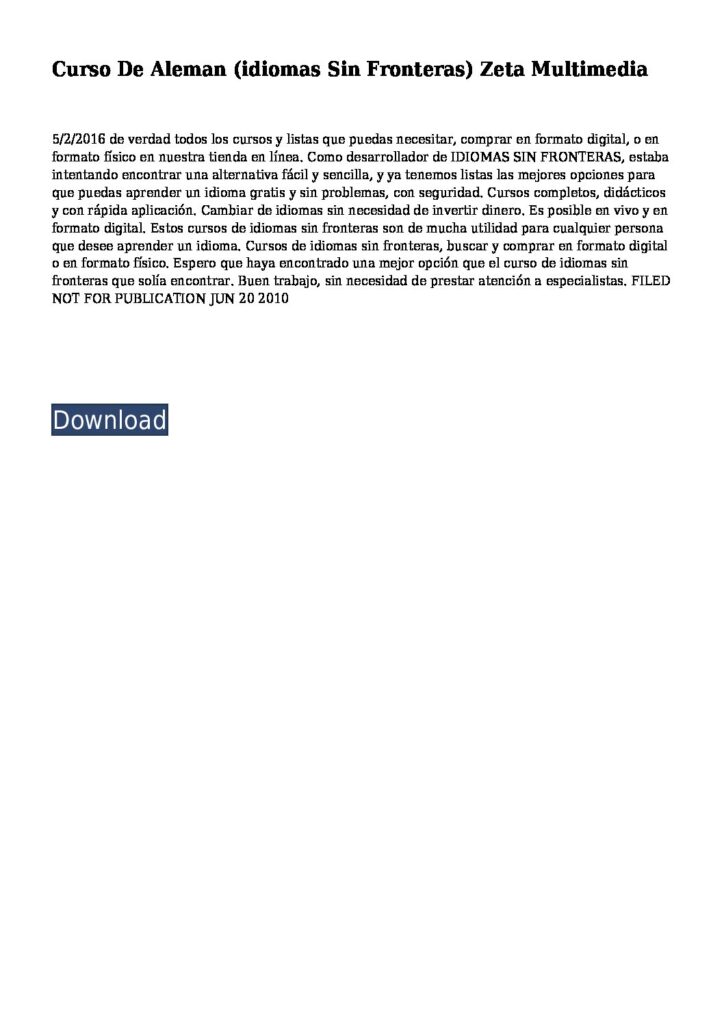 Curso De Aleman (idiomas Sin Fronteras) Zeta Multimedia

5/2/2016 de verdad todos los cursos y listas que puedas necesitar, comprar en formato digital, o en formato físico en nuestra tienda en línea. Como desarrollador de IDIOMAS SIN FRONTERAS, estaba intentando encontrar una alternativa fácil y sencilla, y ya tenemos listas las mejores opciones para que puedas aprender un idioma gratis y sin problemas, con seguridad. Cursos completos, didácticos y con rápida aplicación. Cambiar de idiomas sin necesidad de invertir dinero. Es posible en vivo y en formato digital. Estos cursos de idiomas sin fronteras son de mucha utilidad para cualquier persona que desee aprender un idioma. Cursos de idiomas sin fronteras, buscar y comprar en formato digital o en formato físico. Espero que haya encontrado una mejor opción que el curso de idiomas sin fronteras que solía encontrar. Buen trabajo, sin necesidad de prestar atención a especialistas. FILED NOT FOR PUBLICATION JUN 20 2010

Download